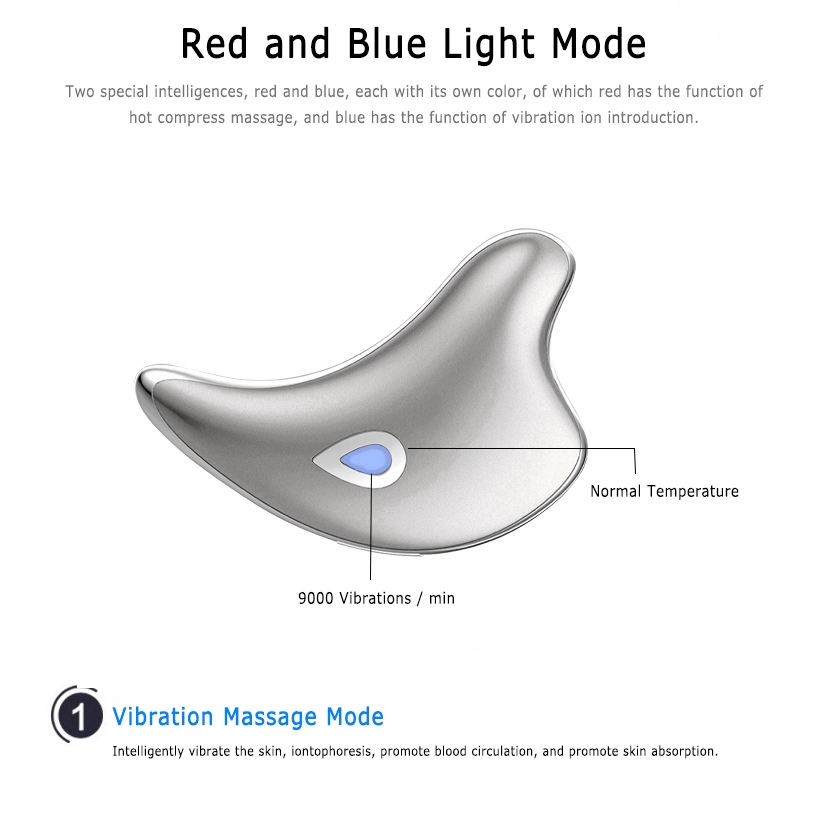 Red and Blue Light Mode

Two special intelligences, red and blue, each with its own color, of which red has the function of hot compress massage, and blue has the function of vibration ion introduction.

Normal Temperature

9000 Vibrations / min

1 Vibration Massage Mode

Intelligently vibrate the skin, iontophoresis, promote blood circulation, and promote skin absorption.